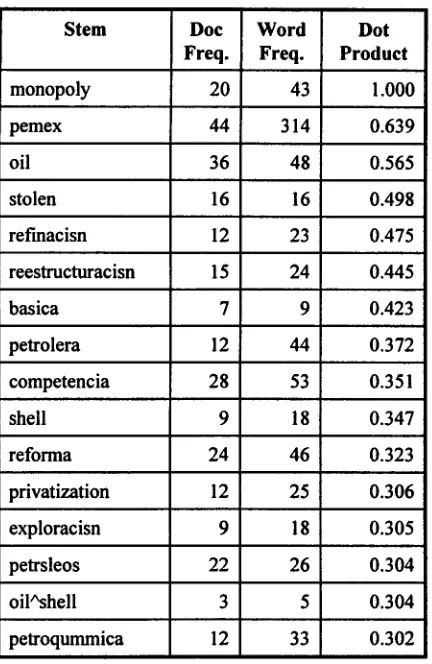 | Stem | Doc Freq. | Word Freq. | Dot Product |
|---|---|---|---|
| monopoly | 20 | 43 | 1.000 |
| pemex | 44 | 314 | 0.639 |
| oil | 36 | 48 | 0.565 |
| stolen | 16 | 16 | 0.498 |
| refinacisn | 12 | 23 | 0.475 |
| reestructuracisn | 15 | 24 | 0.445 |
| basica | 7 | 9 | 0.423 |
| petrolera | 12 | 44 | 0.372 |
| competencia | 28 | 53 | 0.351 |
| shell | 9 | 18 | 0.347 |
| reforma | 24 | 46 | 0.323 |
| privatization | 12 | 25 | 0.306 |
| exploracisn | 9 | 18 | 0.305 |
| petrsleos | 22 | 26 | 0.304 |
| oil^shell | 3 | 5 | 0.304 |
| petroqummica | 12 | 33 | 0.302 |